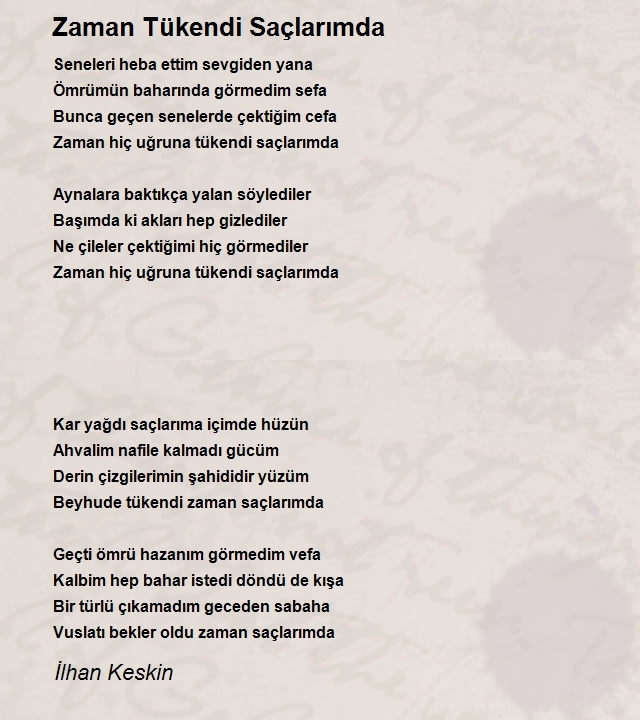 Zaman Tükendi Saçlarımda

Seneleri heba ettim sevgiden yana
Ömrümün baharında görmedim sefa
Bunca geçen senelerde çektiğim cefa
Zaman hiç uğruna tükendi saçlarımda

Aynalara baktıkça yalan söylediler
Başımda ki akları hep gizlediler
Ne çileler çektiğimi hiç görmediler
Zaman hiç uğruna tükendi saçlarımda

Kar yağdı saçlarıma içimde hüzün
Ahvalim nafile kalmadı gücüm
Derin çizgilerimin şahididir yüzüm
Beyhude tükendi zaman saçlarımda

Geçti ömrü hazanım görmedim vefa
Kalbim hep bahar istedi döndü de kışa
Bir türlü çıkamadım geceden sabaha
Vuslatı bekler oldu zaman saçlarımda

İlhan Keskin